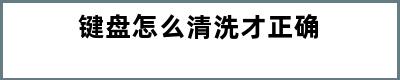 键盘怎么清洗才正确